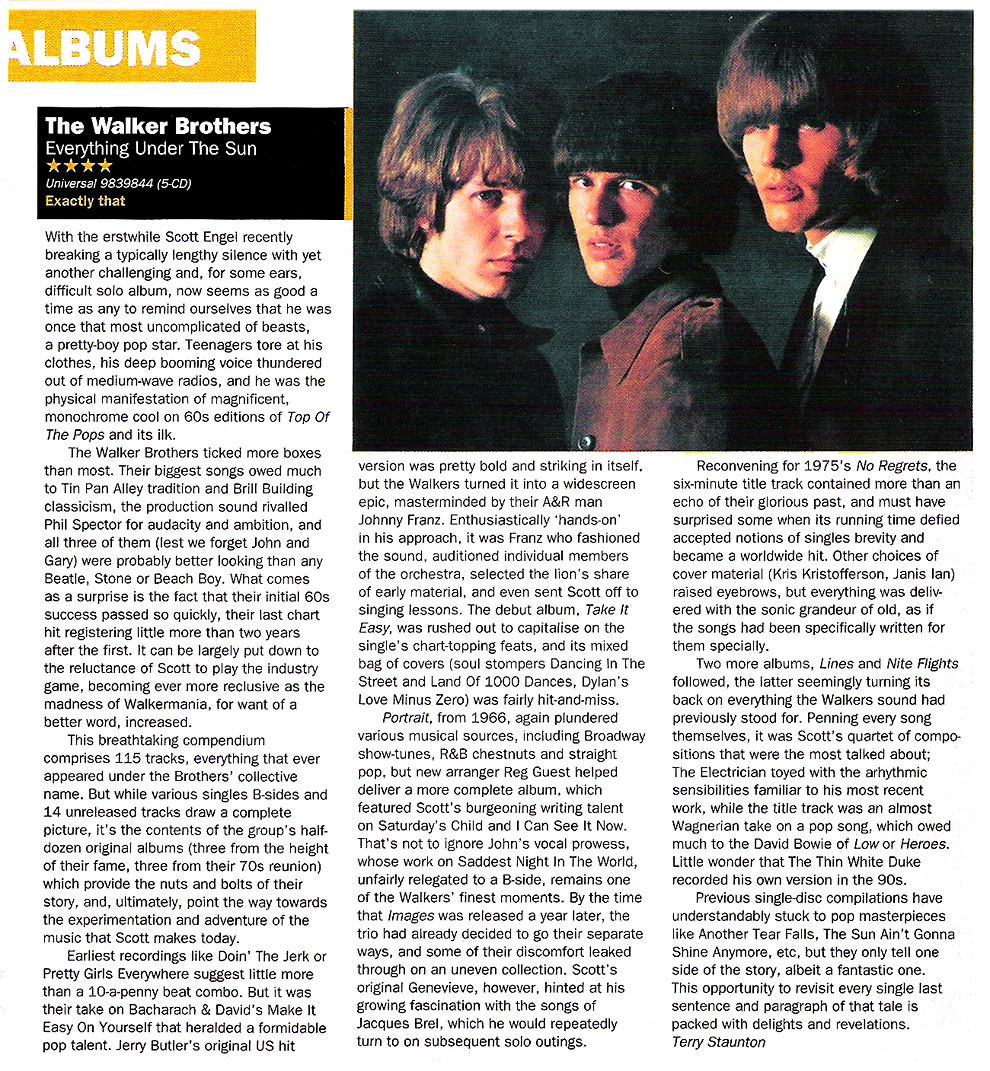 ALBUMS

The Walker Brothers
Everything Under The Sun
★★★★
Universal 9839844 (5-CD)
Exactly that

With the erstwhile Scott Engel recently breaking a typically lengthy silence with yet another challenging and, for some ears, difficult solo album, now seems as good a time as any to remind ourselves that he was once that most uncomplicated of beasts, a pretty-boy pop star. Teenagers tore at his clothes, his deep booming voice thundered out of medium-wave radios, and he was the physical manifestation of magnificent, monochrome cool on 60s editions of Top Of The Pops and its ilk.

The Walker Brothers ticked more boxes than most. Their biggest songs owed much to Tin Pan Alley tradition and Brill Building classicism, the production sound rivalled Phil Spector for audacity and ambition, and all three of them (lest we forget John and Gary) were probably better looking than any Beatle, Stone or Beach Boy. What comes as a surprise is the fact that their initial 60s success passed so quickly, their last chart hit registering little more than two years after the first. It can be largely put down to the reluctance of Scott to play the industry game, becoming ever more reclusive as the madness of Walkermania, for want of a better word, increased.

This breathtaking compendium comprises 115 tracks, everything that ever appeared under the Brothers' collective name. But while various singles B-sides and 14 unreleased tracks draw a complete picture, it's the contents of the group's half-dozen original albums (three from the height of their fame, three from their 70s reunion) which provide the nuts and bolts of their story, and, ultimately, point the way towards the experimentation and adventure of the music that Scott makes today.

Earliest recordings like Doin' The Jerk or Pretty Girls Everywhere suggest little more than a 10-a-penny beat combo. But it was their take on Bacharach & David's Make It Easy On Yourself that heralded a formidable pop talent. Jerry Butler's original US hit version was pretty bold and striking in itself, but the Walkers turned it into a widescreen epic, masterminded by their A&R man Johnny Franz. Enthusiastically 'hands-on' in his approach, it was Franz who fashioned the sound, auditioned individual members of the orchestra, selected the lion's share of early material, and even sent Scott off to singing lessons. The debut album, Take It Easy, was rushed out to capitalise on the single's chart-topping feats, and its mixed bag of covers (soul stompers Dancing In The Street and Land Of 1000 Dances, Dylan's Love Minus Zero) was fairly hit-and-miss.

Portrait, from 1966, again plundered various musical sources, including Broadway show-tunes, R&B chestnuts and straight pop, but new arranger Reg Guest helped deliver a more complete album, which featured Scott's burgeoning writing talent on Saturday's Child and I Can See It Now. That's not to ignore John's vocal prowess, whose work on Saddest Night In The World, unfairly relegated to a B-side, remains one of the Walkers' finest moments. By the time that Images was released a year later, the trio had already decided to go their separate ways, and some of their discomfort leaked through on an uneven collection. Scott's original Genevieve, however, hinted at his growing fascination with the songs of Jacques Brel, which he would repeatedly turn to on subsequent solo outings.

Reconvening for 1975's No Regrets, the six-minute title track contained more than an echo of their glorious past, and must have surprised some when its running time defied accepted notions of singles brevity and became a worldwide hit. Other choices of cover material (Kris Kristofferson, Janis Ian) raised eyebrows, but everything was delivered with the sonic grandeur of old, as if the songs had been specifically written for them specially.

Two more albums, Lines and Nite Flights followed, the latter seemingly turning its back on everything the Walkers sound had previously stood for. Penning every song themselves, it was Scott's quartet of compositions that were the most talked about; The Electrician toyed with the arhythmic sensibilities familiar to his most recent work, while the title track was an almost Wagnerian take on a pop song, which owed much to the David Bowie of Low or Heroes. Little wonder that The Thin White Duke recorded his own version in the 90s.

Previous single-disc compilations have understandably stuck to pop masterpieces like Another Tear Falls, The Sun Ain't Gonna Shine Anymore, etc, but they only tell one side of the story, albeit a fantastic one. This opportunity to revisit every single last sentence and paragraph of that tale is packed with delights and revelations.
Terry Staunton